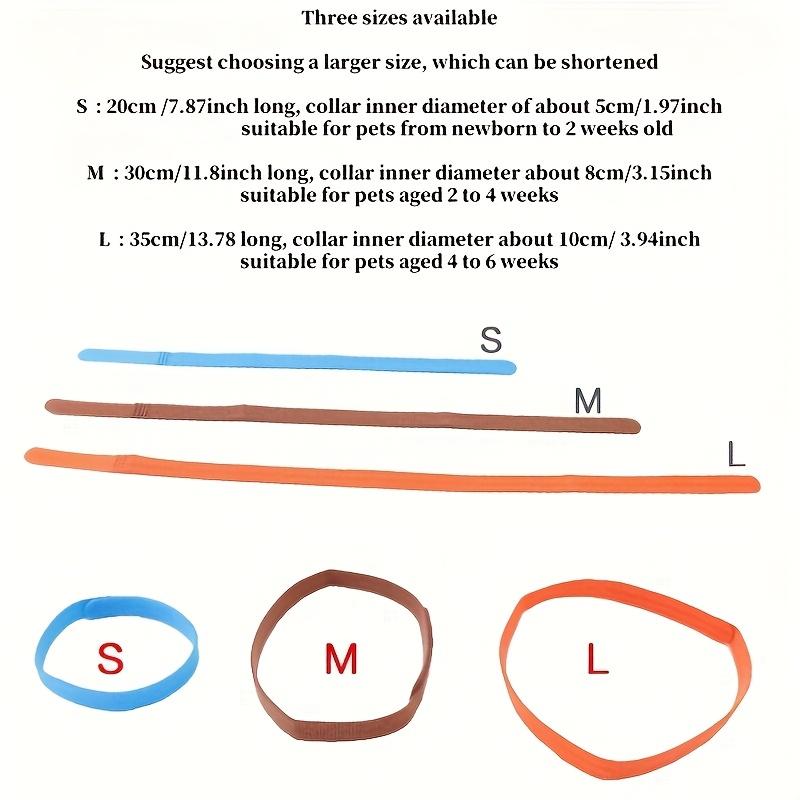 Three sizes available

Suggest choosing a larger size, which can be shortened

S : 20cm /7.87inch long, collar inner diameter of about 5cm/1.97inch suitable for pets from newborn to 2 weeks old

M : 30cm/11.8inch long, collar inner diameter about 8cm/3.15inch suitable for pets aged 2 to 4 weeks

L : 35cm/13.78 long, collar inner diameter about 10cm/ 3.94inch suitable for pets aged 4 to 6 weeks

S

M

L

S

M

L